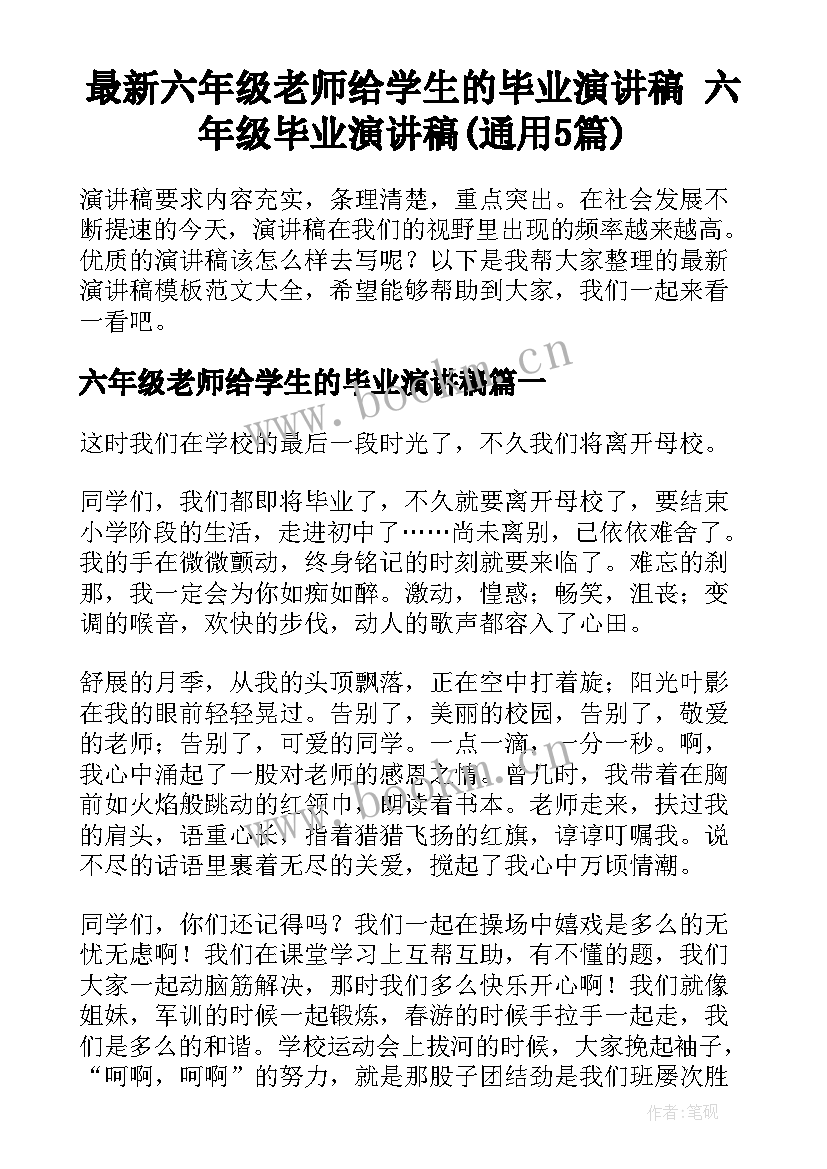 最新六年级老师给学生的毕业演讲稿 六年级毕业演讲稿(通用5篇)

演讲稿要求内容充实，条理清楚，重点突出。在社会发展不断提速的今天，演讲稿在我们的视野里出现的频率越来越高。优质的演讲稿该怎么样去写呢？以下是我帮大家整理的最新演讲稿模板范文大全，希望能够帮助到大家，我们一起来看一看吧。

六年级老师给学生的毕业演讲稿篇一

这时我们在学校的最后一段时光了，不久我们将离开母校。

同学们，我们都即将毕业了，不久就要离开母校了，要结束小学阶段的生活，走进初中了……尚未离别，已依依难舍了。我的手在微微颤动，终身铭记的时刻就要来临了。难忘的刹那，我一定会为你如痴如醉。激动，惶惑；畅笑，沮丧；变调的喉音，欢快的步伐，动人的歌声都容入了心田。

舒展的月季，从我的头顶飘落，正在空中打着旋；阳光叶影在我的眼前轻轻晃过。告别了，美丽的校园，告别了，敬爱的老师；告别了，可爱的同学。一点一滴，一分一秒。啊，我心中涌起了一股对老师的感恩之情。曾几时，我带着在胸前如火焰般跳动的红领巾，朗读着书本。老师走来，扶过我的肩头，语重心长，指着猎猎飞扬的红旗，谆谆叮嘱我。说不尽的话语里裹着无尽的关爱，搅起了我心中万顷情潮。

同学们，你们还记得吗？我们一起在操场中嬉戏是多么的无忧无虑啊！我们在课堂学习上互帮互助，有不懂的题，我们大家一起动脑筋解决，那时我们多么快乐开心啊！我们就像姐妹，军训的时候一起锻炼，春游的时候手拉手一起走，我们是多么的和谐。学校运动会上拔河的时候，大家挽起袖子，“呵啊，呵啊”的努力，就是那股子团结劲是我们班屡次胜

www.bookm.cn

作者:笔砚